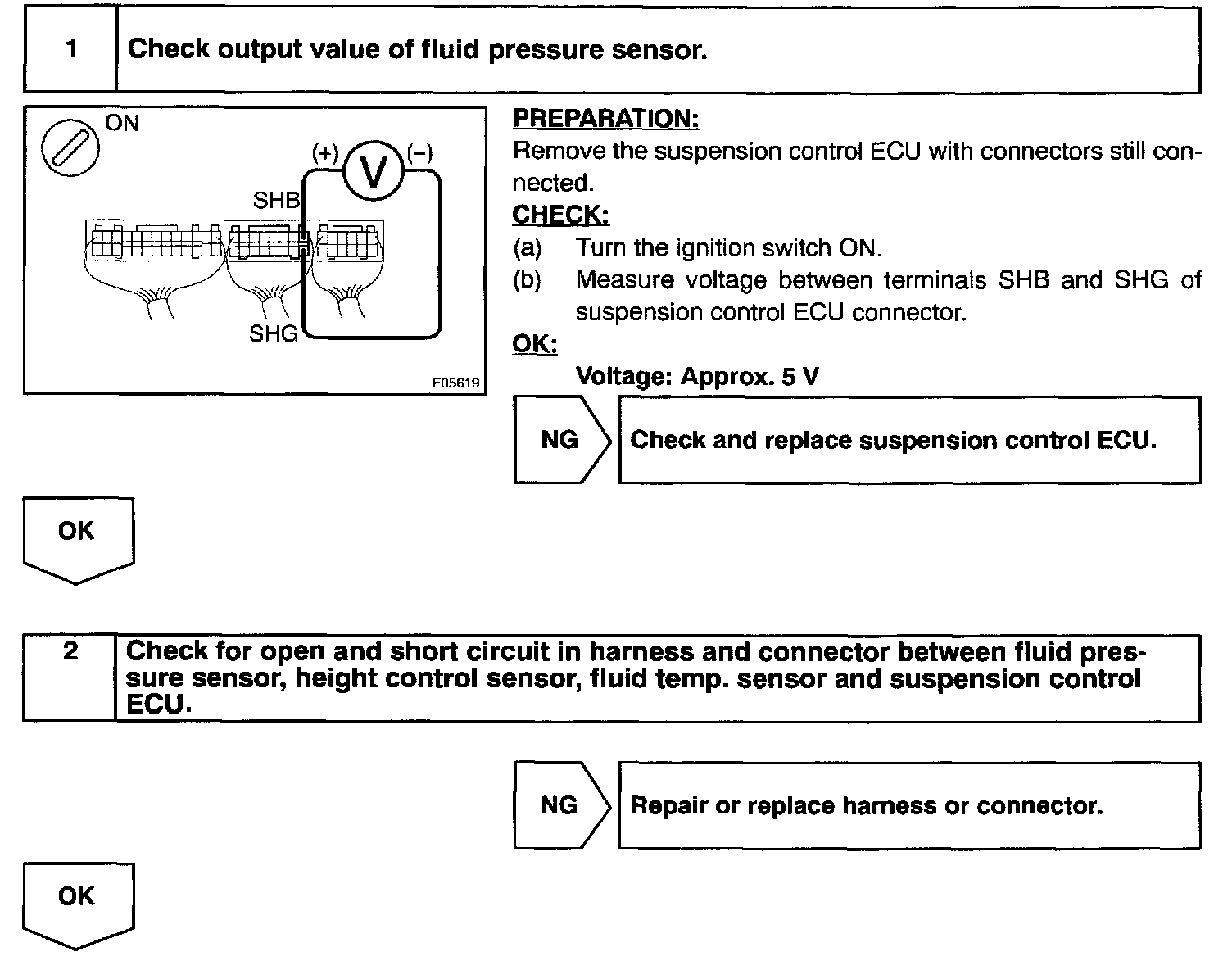 1 Check output value of fluid pressure sensor.

ON
(+) V (−)
SHB
SHG
F05619

PREPARATION:
Remove the suspension control ECU with connectors still connected.
CHECK:
(a) Turn the ignition switch ON.
(b) Measure voltage between terminals SHB and SHG of suspension control ECU connector.
OK:
Voltage: Approx. 5 V

NG Check and replace suspension control ECU.

OK

2 Check for open and short circuit in harness and connector between fluid pressure sensor, height control sensor, fluid temp. sensor and suspension control ECU.

NG Repair or replace harness or connector.

OK